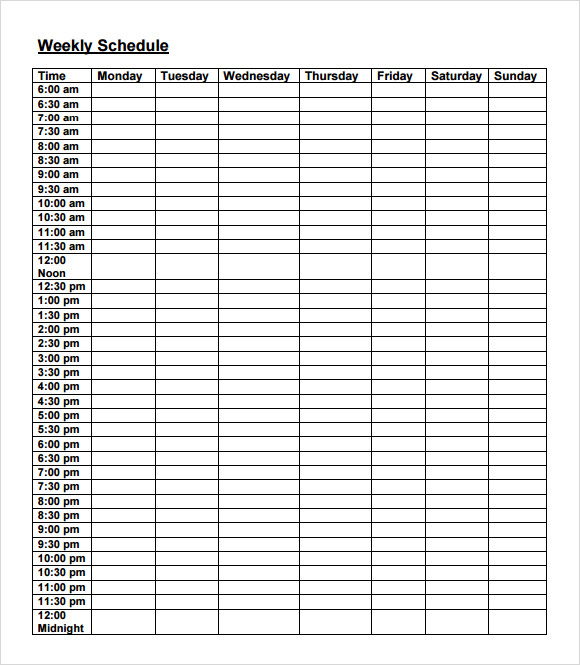 Weekly Schedule

| Time | Monday | Tuesday | Wednesday | Thursday | Friday | Saturday | Sunday |
|---|---|---|---|---|---|---|---|
| 6:00 am | | | | | | | |
| 6:30 am | | | | | | | |
| 7:00 am | | | | | | | |
| 7:30 am | | | | | | | |
| 8:00 am | | | | | | | |
| 8:30 am | | | | | | | |
| 9:00 am | | | | | | | |
| 9:30 am | | | | | | | |
| 10:00 am | | | | | | | |
| 10:30 am | | | | | | | |
| 11:00 am | | | | | | | |
| 11:30 am | | | | | | | |
| 12:00 Noon | | | | | | | |
| 12:30 pm | | | | | | | |
| 1:00 pm | | | | | | | |
| 1:30 pm | | | | | | | |
| 2:00 pm | | | | | | | |
| 2:30 pm | | | | | | | |
| 3:00 pm | | | | | | | |
| 3:30 pm | | | | | | | |
| 4:00 pm | | | | | | | |
| 4:30 pm | | | | | | | |
| 5:00 pm | | | | | | | |
| 5:30 pm | | | | | | | |
| 6:00 pm | | | | | | | |
| 6:30 pm | | | | | | | |
| 7:00 pm | | | | | | | |
| 7:30 pm | | | | | | | |
| 8:00 pm | | | | | | | |
| 8:30 pm | | | | | | | |
| 9:00 pm | | | | | | | |
| 9:30 pm | | | | | | | |
| 10:00 pm | | | | | | | |
| 10:30 pm | | | | | | | |
| 11:00 pm | | | | | | | |
| 11:30 pm | | | | | | | |
| 12:00 Midnight | | | | | | | |